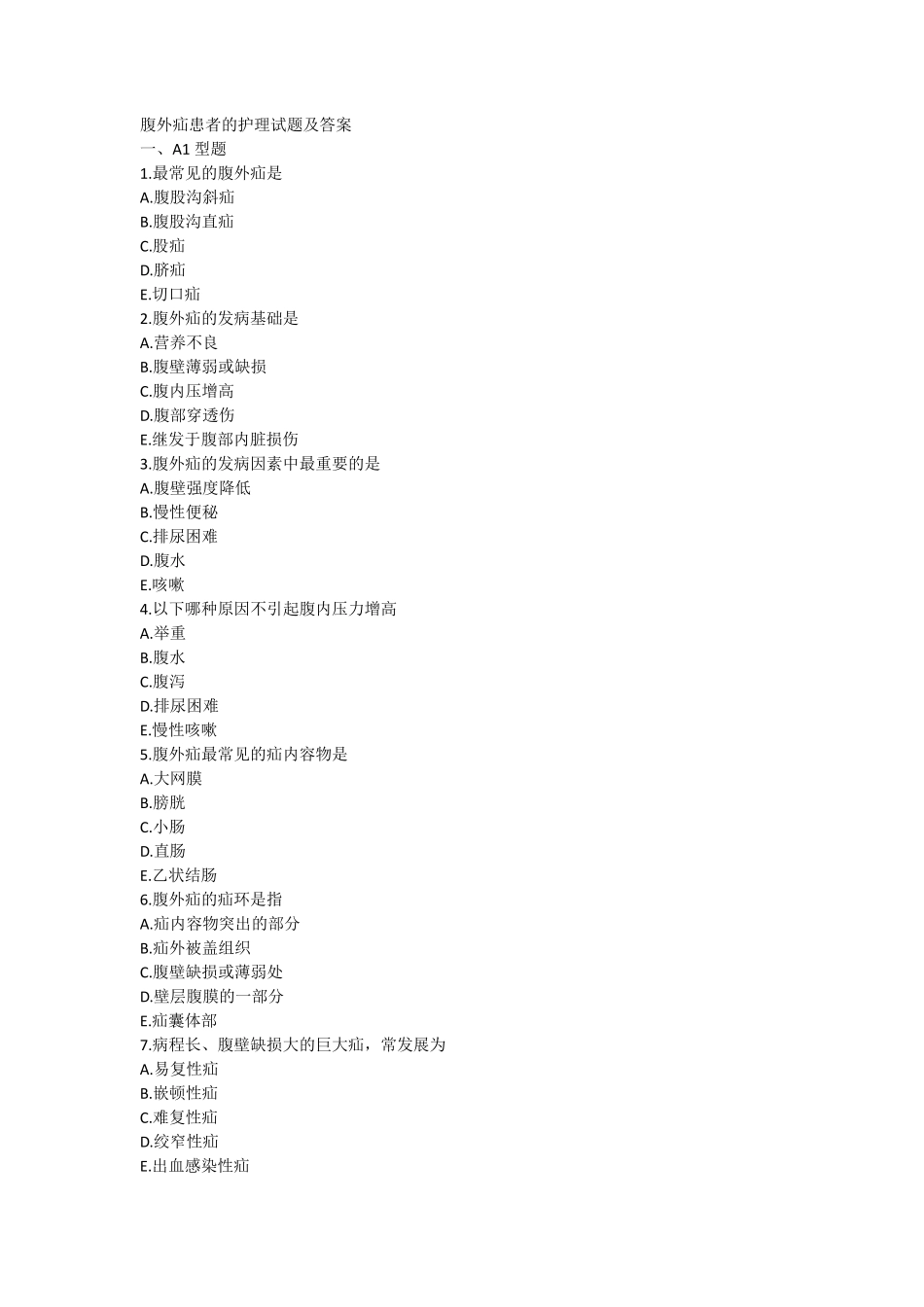 腹外疝患者的护理试题及答案
一、A1 型题
1.最常见的腹外疝是
A.腹股沟斜疝
B.腹股沟直疝
C.股疝
D.脐疝
E.切口疝
2.腹外疝的发病基础是
A.营养不良
B.腹壁薄弱或缺损
C.腹内压增高
D.腹部穿透伤
E.继发于腹部内脏损伤
3.腹外疝的发病因素中最重要的是
A.腹壁强度降低
B.慢性便秘
C.排尿困难
D.腹水
E.咳嗽
4.以下哪种原因不引起腹内压力增高
A.举重
B.腹水
C.腹泻
D.排尿困难
E.慢性咳嗽
5.腹外疝最常见的疝内容物是
A.大网膜
B.膀胱
C.小肠
D.直肠
E.乙状结肠
6.腹外疝的疝环是指
A.疝内容物突出的部分
B.疝外被盖组织
C.腹壁缺损或薄弱处
D.壁层腹膜的一部分
E.疝囊体部
7.病程长、腹壁缺损大的巨大疝，常发展为
A.易复性疝
B.嵌顿性疝
C.难复性疝
D.绞窄性疝
E.出血感染性疝